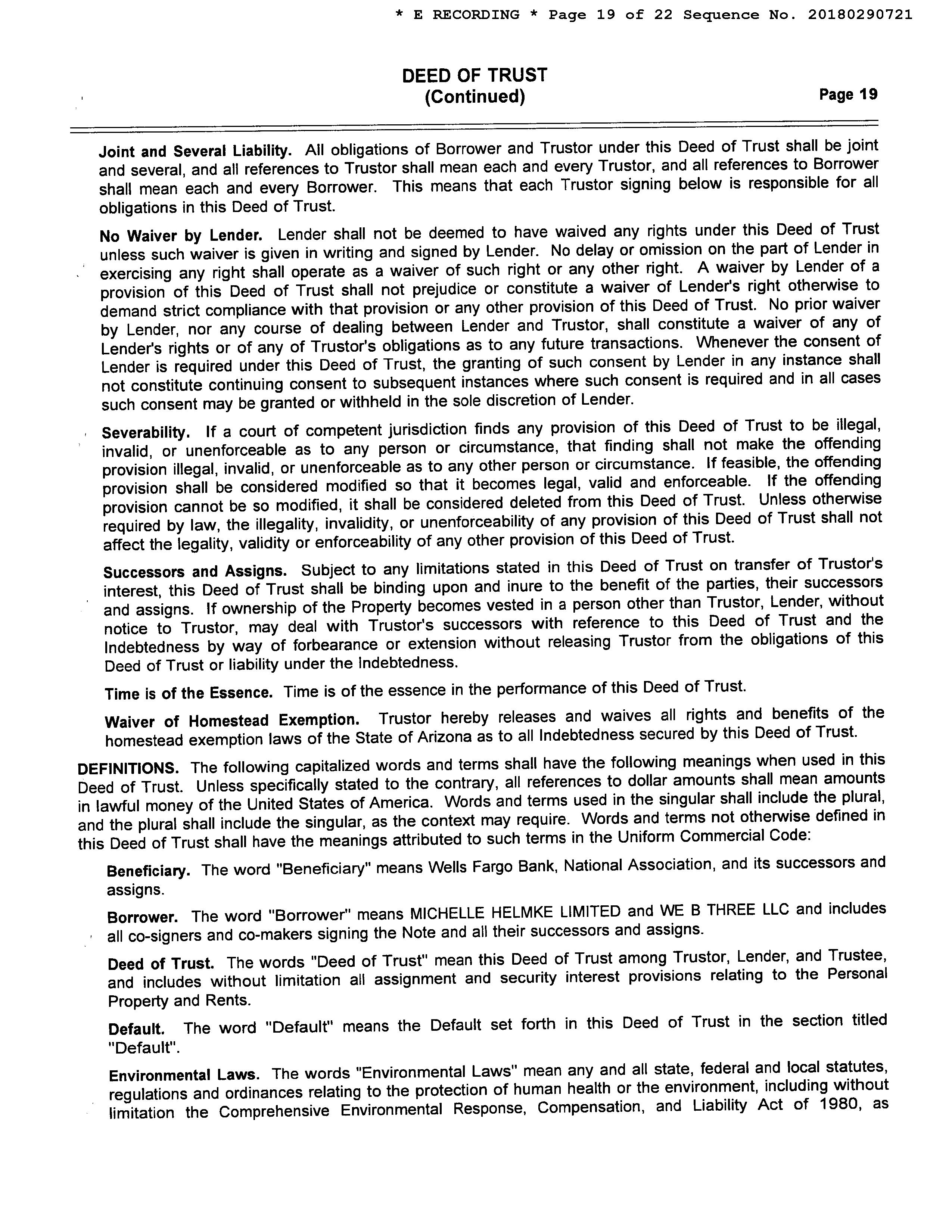 * E RECORDING * Page 19 of 22 Sequence No. 20180290721

DEED OF TRUST
(Continued)

Page 19

Joint and Several Liability. All obligations of Borrower and Trustor under this Deed of Trust shall be joint and several, and all references to Trustor shall mean each and every Trustor, and all references to Borrower shall mean each and every Borrower. This means that each Trustor signing below is responsible for all obligations in this Deed of Trust.

No Waiver by Lender. Lender shall not be deemed to have waived any rights under this Deed of Trust unless such waiver is given in writing and signed by Lender. No delay or omission on the part of Lender in exercising any right shall operate as a waiver of such right or any other right. A waiver by Lender of a provision of this Deed of Trust shall not prejudice or constitute a waiver of Lender's right otherwise to demand strict compliance with that provision or any other provision of this Deed of Trust. No prior waiver by Lender, nor any course of dealing between Lender and Trustor, shall constitute a waiver of any of Lender's rights or of any of Trustor's obligations as to any future transactions. Whenever the consent of Lender is required under this Deed of Trust, the granting of such consent by Lender in any instance shall not constitute continuing consent to subsequent instances where such consent is required and in all cases such consent may be granted or withheld in the sole discretion of Lender.

Severability. If a court of competent jurisdiction finds any provision of this Deed of Trust to be illegal, invalid, or unenforceable as to any person or circumstance, that finding shall not make the offending provision illegal, invalid, or unenforceable as to any other person or circumstance. If feasible, the offending provision shall be considered modified so that it becomes legal, valid and enforceable. If the offending provision cannot be so modified, it shall be considered deleted from this Deed of Trust. Unless otherwise required by law, the illegality, invalidity, or unenforceability of any provision of this Deed of Trust shall not affect the legality, validity or enforceability of any other provision of this Deed of Trust.

Successors and Assigns. Subject to any limitations stated in this Deed of Trust on transfer of Trustor's interest, this Deed of Trust shall be binding upon and inure to the benefit of the parties, their successors and assigns. If ownership of the Property becomes vested in a person other than Trustor, Lender, without notice to Trustor, may deal with Trustor's successors with reference to this Deed of Trust and the Indebtedness by way of forbearance or extension without releasing Trustor from the obligations of this Deed of Trust or liability under the Indebtedness.

Time is of the Essence. Time is of the essence in the performance of this Deed of Trust.

Waiver of Homestead Exemption. Trustor hereby releases and waives all rights and benefits of the homestead exemption laws of the State of Arizona as to all Indebtedness secured by this Deed of Trust.

DEFINITIONS. The following capitalized words and terms shall have the following meanings when used in this Deed of Trust. Unless specifically stated to the contrary, all references to dollar amounts shall mean amounts in lawful money of the United States of America. Words and terms used in the singular shall include the plural, and the plural shall include the singular, as the context may require. Words and terms not otherwise defined in this Deed of Trust shall have the meanings attributed to such terms in the Uniform Commercial Code:

Beneficiary. The word "Beneficiary" means Wells Fargo Bank, National Association, and its successors and assigns.

Borrower. The word "Borrower" means MICHELLE HELMKE LIMITED and WE B THREE LLC and includes all co-signers and co-makers signing the Note and all their successors and assigns.

Deed of Trust. The words "Deed of Trust" mean this Deed of Trust among Trustor, Lender, and Trustee, and includes without limitation all assignment and security interest provisions relating to the Personal Property and Rents.

Default. The word "Default" means the Default set forth in this Deed of Trust in the section titled "Default".

Environmental Laws. The words "Environmental Laws" mean any and all state, federal and local statutes, regulations and ordinances relating to the protection of human health or the environment, including without limitation the Comprehensive Environmental Response, Compensation, and Liability Act of 1980, as